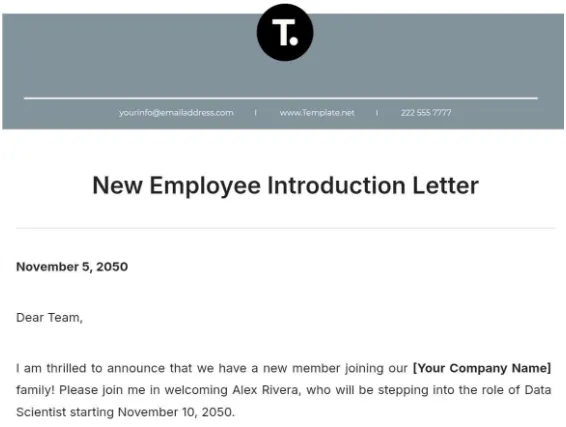 T.

yourinfo@emailaddress.com | www.Template.net | 222 555 7777

New Employee Introduction Letter

November 5, 2050

Dear Team,

I am thrilled to announce that we have a new member joining our [Your Company Name] family! Please join me in welcoming Alex Rivera, who will be stepping into the role of Data Scientist starting November 10, 2050.